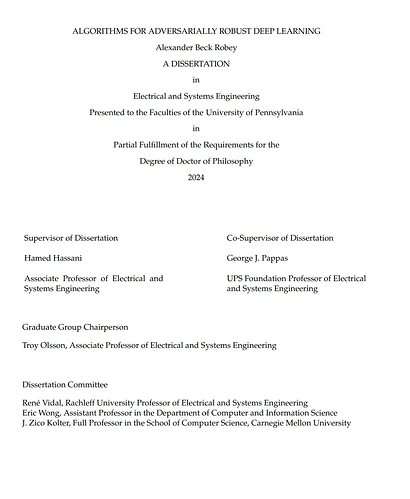 ALGORITHMS FOR ADVERSARIALLY ROBUST DEEP LEARNING

Alexander Beck Robey

A DISSERTATION

in

Electrical and Systems Engineering

Presented to the Faculties of the University of Pennsylvania

in

Partial Fulfillment of the Requirements for the

Degree of Doctor of Philosophy

2024

Supervisor of Dissertation

Hamed Hassani

Associate Professor of Electrical and Systems Engineering

Co-Supervisor of Dissertation

George J. Pappas

UPS Foundation Professor of Electrical and Systems Engineering

Graduate Group Chairperson

Troy Olsson, Associate Professor of Electrical and Systems Engineering

Dissertation Committee

René Vidal, Rachleff University Professor of Electrical and Systems Engineering
Eric Wong, Assistant Professor in the Department of Computer and Information Science
J. Zico Kolter, Full Professor in the School of Computer Science, Carnegie Mellon University